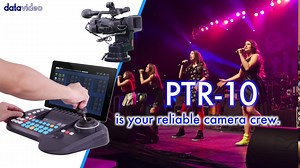 datavideo

PTR-10
is your reliable camera crew.